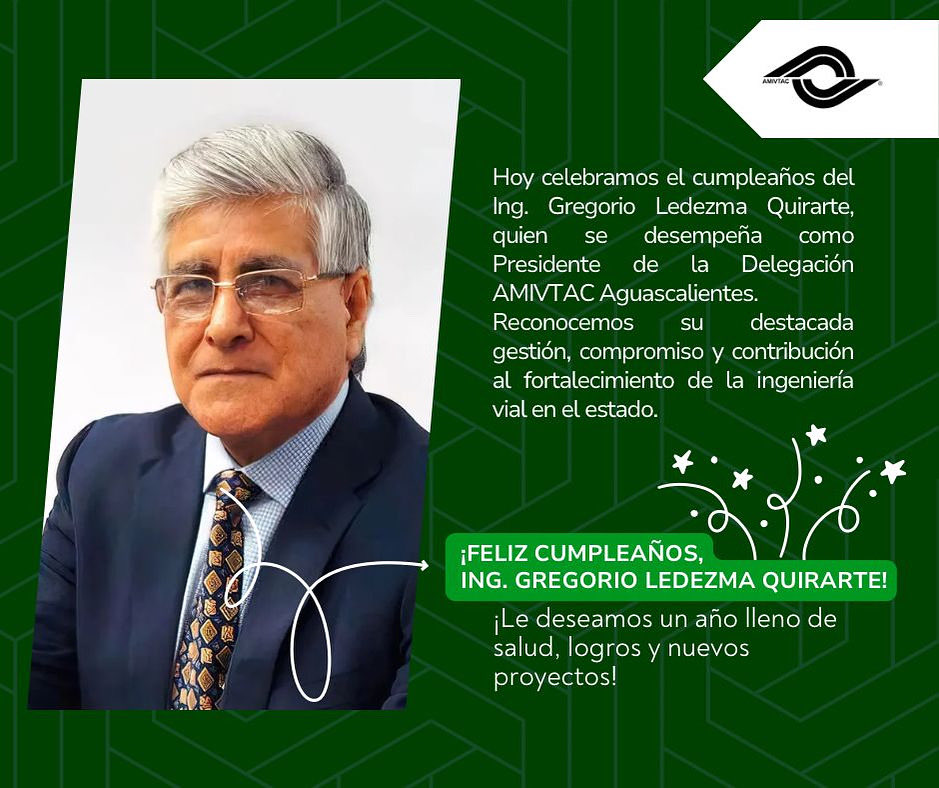 AMIVTAC

Hoy celebramos el cumpleaños del Ing. Gregorio Ledezma Quirarte, quien se desempeña como Presidente de la Delegación AMIVTAC Aguascalientes.
Reconocemos su destacada gestión, compromiso y contribución al fortalecimiento de la ingeniería vial en el estado.

¡FELIZ CUMPLEAÑOS,
ING. GREGORIO LEDEZMA QUIRARTE!

¡Le deseamos un año lleno de salud, logros y nuevos proyectos!